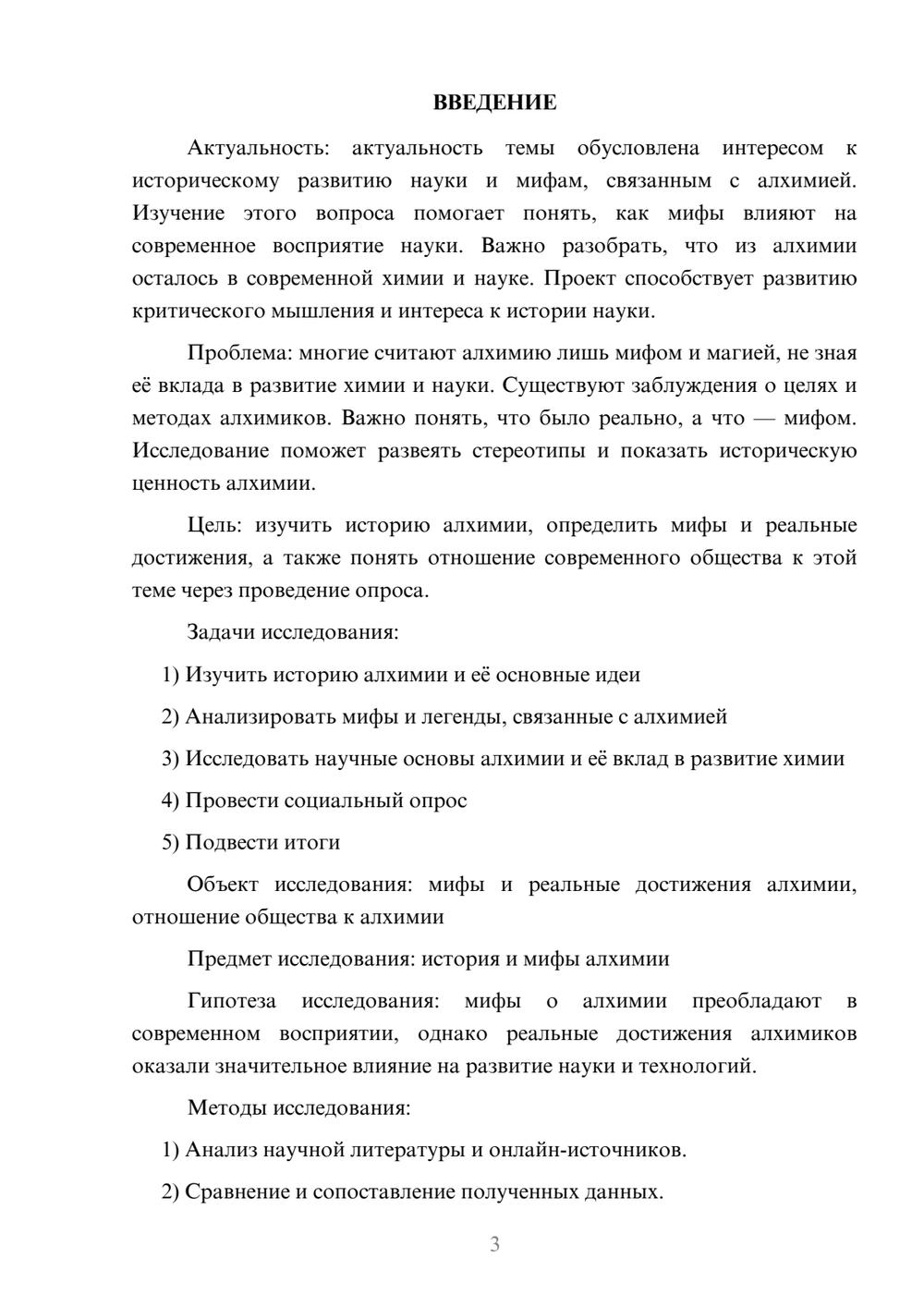 ВВЕДЕНИЕ

Актуальность: актуальность темы обусловлена интересом к историческому развитию науки и мифам, связанным с алхимией. Изучение этого вопроса помогает понять, как мифы влияют на современное восприятие науки. Важно разобрать, что из алхимии осталось в современной химии и науке. Проект способствует развитию критического мышления и интереса к истории науки.

Проблема: многие считают алхимию лишь мифом и магией, не зная её вклада в развитие химии и науки. Существуют заблуждения о целях и методах алхимиков. Важно понять, что было реально, а что — мифом. Исследование поможет развеять стереотипы и показать историческую ценность алхимии.

Цель: изучить историю алхимии, определить мифы и реальные достижения, а также понять отношение современного общества к этой теме через проведение опроса.

Задачи исследования:

1) Изучить историю алхимии и её основные идеи

2) Анализировать мифы и легенды, связанные с алхимией

3) Исследовать научные основы алхимии и её вклад в развитие химии

4) Провести социальный опрос

5) Подвести итоги

Объект исследования: мифы и реальные достижения алхимии, отношение общества к алхимии

Предмет исследования: история и мифы алхимии

Гипотеза исследования: мифы о алхимии преобладают в современном восприятии, однако реальные достижения алхимиков оказали значительное влияние на развитие науки и технологий.

Методы исследования:

1) Анализ научной литературы и онлайн-источников.

2) Сравнение и сопоставление полученных данных.

3